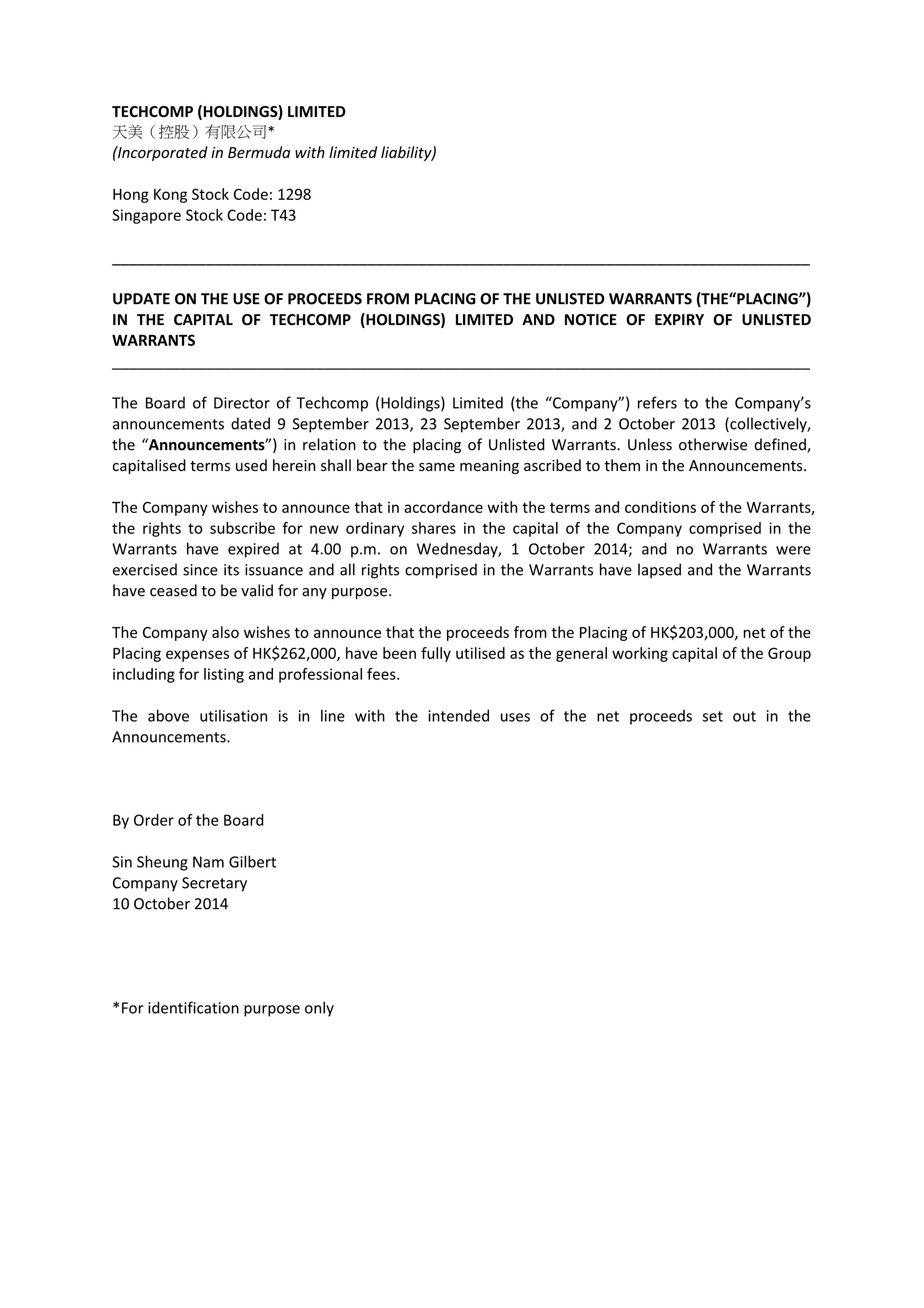 TECHCOMP (HOLDINGS) LIMITED
天美（控股）有限公司*
(Incorporated in Bermuda with limited liability)

Hong Kong Stock Code: 1298
Singapore Stock Code: T43

UPDATE ON THE USE OF PROCEEDS FROM PLACING OF THE UNLISTED WARRANTS (THE“PLACING”) IN THE CAPITAL OF TECHCOMP (HOLDINGS) LIMITED AND NOTICE OF EXPIRY OF UNLISTED WARRANTS

The Board of Director of Techcomp (Holdings) Limited (the “Company”) refers to the Company’s announcements dated 9 September 2013, 23 September 2013, and 2 October 2013 (collectively, the “Announcements”) in relation to the placing of Unlisted Warrants. Unless otherwise defined, capitalised terms used herein shall bear the same meaning ascribed to them in the Announcements.

The Company wishes to announce that in accordance with the terms and conditions of the Warrants, the rights to subscribe for new ordinary shares in the capital of the Company comprised in the Warrants have expired at 4.00 p.m. on Wednesday, 1 October 2014; and no Warrants were exercised since its issuance and all rights comprised in the Warrants have lapsed and the Warrants have ceased to be valid for any purpose.

The Company also wishes to announce that the proceeds from the Placing of HK$203,000, net of the Placing expenses of HK$262,000, have been fully utilised as the general working capital of the Group including for listing and professional fees.

The above utilisation is in line with the intended uses of the net proceeds set out in the Announcements.

By Order of the Board

Sin Sheung Nam Gilbert
Company Secretary
10 October 2014

*For identification purpose only